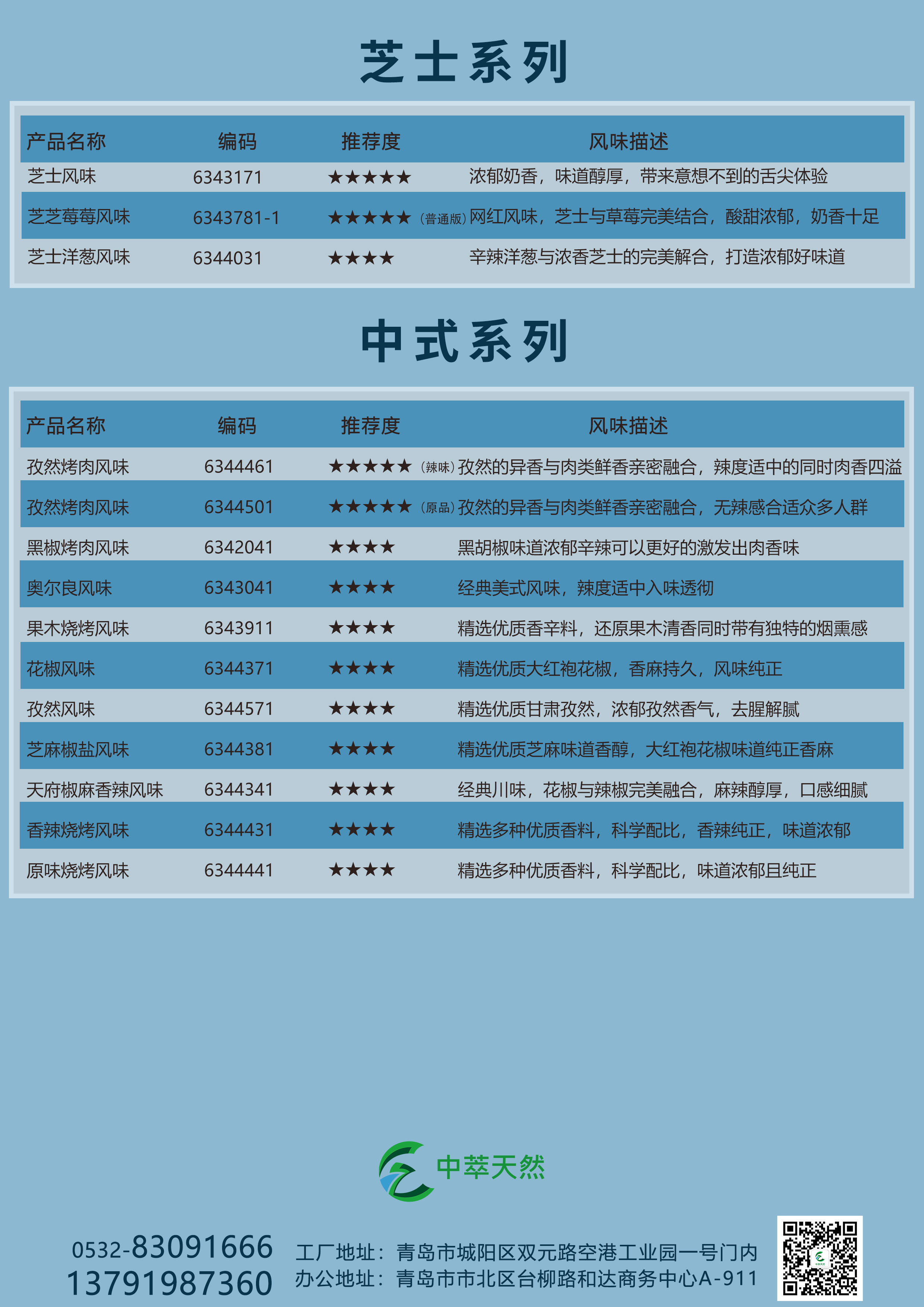 芝士系列

| 产品名称 | 编码 | 推荐度 | 风味描述 |
|---|---|---|---|
| 芝士风味 | 6343171 | ★★★★★ | 浓郁奶香，味道醇厚，带来意想不到的舌尖体验 |
| 芝芝莓莓风味 | 6343781-1 | ★★★★★（普通版） | 网红风味，芝士与草莓完美结合，酸甜浓郁，奶香十足 |
| 芝士洋葱风味 | 6344031 | ★★★★ | 辛辣洋葱与浓香芝士的完美解合，打造浓郁好味道 |

中式系列

| 产品名称 | 编码 | 推荐度 | 风味描述 |
|---|---|---|---|
| 孜然烤肉风味 | 6344461 | ★★★★★（辣味） | 孜然的异香与肉类鲜香亲密融合，辣度适中的同时肉香四溢 |
| 孜然烤肉风味 | 6344501 | ★★★★★（原品） | 孜然的异香与肉类鲜香亲密融合，无辣感合适众多人群 |
| 黑椒烤肉风味 | 6342041 | ★★★★ | 黑胡椒味道浓郁辛辣可以更好的激发出肉香味 |
| 奥尔良风味 | 6343041 | ★★★★ | 经典美式风味，辣度适中入味透彻 |
| 果木烧烤风味 | 6343911 | ★★★★ | 精选优质香辛料，还原果木清香同时带有独特的烟熏感 |
| 花椒风味 | 6344371 | ★★★★ | 精选优质大红袍花椒，香麻持久，风味纯正 |
| 孜然风味 | 6344571 | ★★★★ | 精选优质甘肃孜然，浓郁孜然香气，去腥解腻 |
| 芝麻椒盐风味 | 6344381 | ★★★★ | 精选优质芝麻味道香醇，大红袍花椒味道纯正香麻 |
| 天府椒麻香辣风味 | 6344341 | ★★★★ | 经典川味，花椒与辣椒完美融合，麻辣醇厚，口感细腻 |
| 香辣烧烤风味 | 6344431 | ★★★★ | 精选多种优质香料，科学配比，香辣纯正，味道浓郁 |
| 原味烧烤风味 | 6344441 | ★★★★ | 精选多种优质香料，科学配比，味道浓郁且纯正 |

中萃天然

0532-83091666
13791987360

工厂地址：青岛市城阳区双元路空港工业园一号门内
办公地址：青岛市市北区台柳路和达商务中心A-911